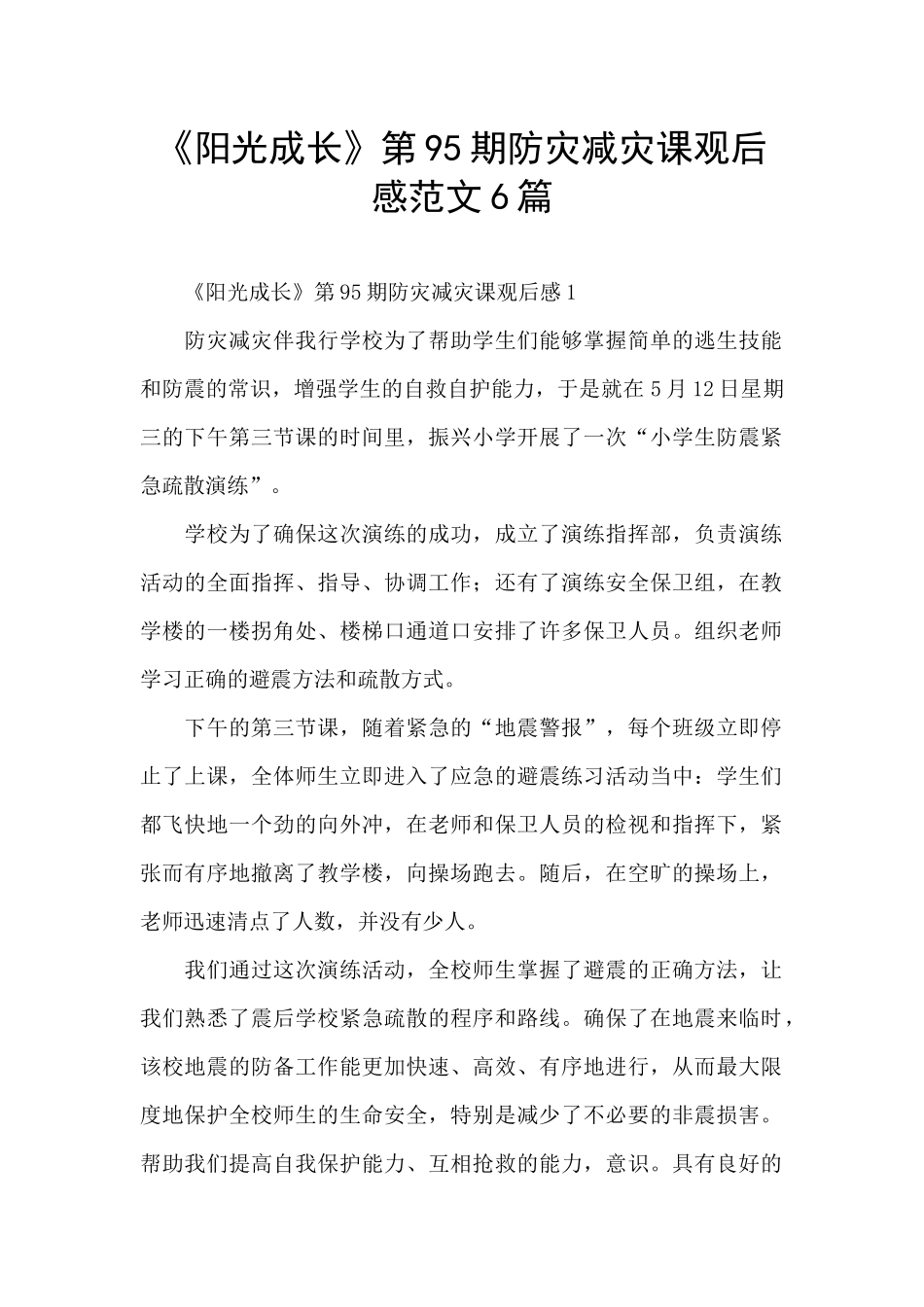 《阳光成长》第95期防灾减灾课观后感范文6篇

《阳光成长》第95期防灾减灾课观后感1

防灾减灾伴我行学校为了帮助学生们能够掌握简单的逃生技能和防震的常识，增强学生的自救自护能力，于是就在5月12日星期三的下午第三节课的时间里，振兴小学开展了一次“小学生防震紧急疏散演练”。

学校为了确保这次演练的成功，成立了演练指挥部，负责演练活动的全面指挥、指导、协调工作；还有了演练安全保卫组，在教学楼的一楼拐角处、楼梯口通道口安排了许多保卫人员。组织老师学习正确的避震方法和疏散方式。

下午的第三节课，随着紧急的“地震警报”，每个班级立即停止了上课，全体师生立即进入了应急的避震练习活动当中：学生们都飞快地一个劲的向外冲，在老师和保卫人员的检视和指挥下，紧张而有序地撤离了教学楼，向操场跑去。随后，在空旷的操场上，老师迅速清点了人数，并没有少人。

我们通过这次演练活动，全校师生掌握了避震的正确方法，让我们熟悉了震后学校紧急疏散的程序和路线。确保了在地震来临时，该校地震的防备工作能更加快速、高效、有序地进行，从而最大限度地保护全校师生的生命安全，特别是减少了不必要的非震损害。帮助我们提高自我保护能力、互相抢救的能力，意识。具有良好的